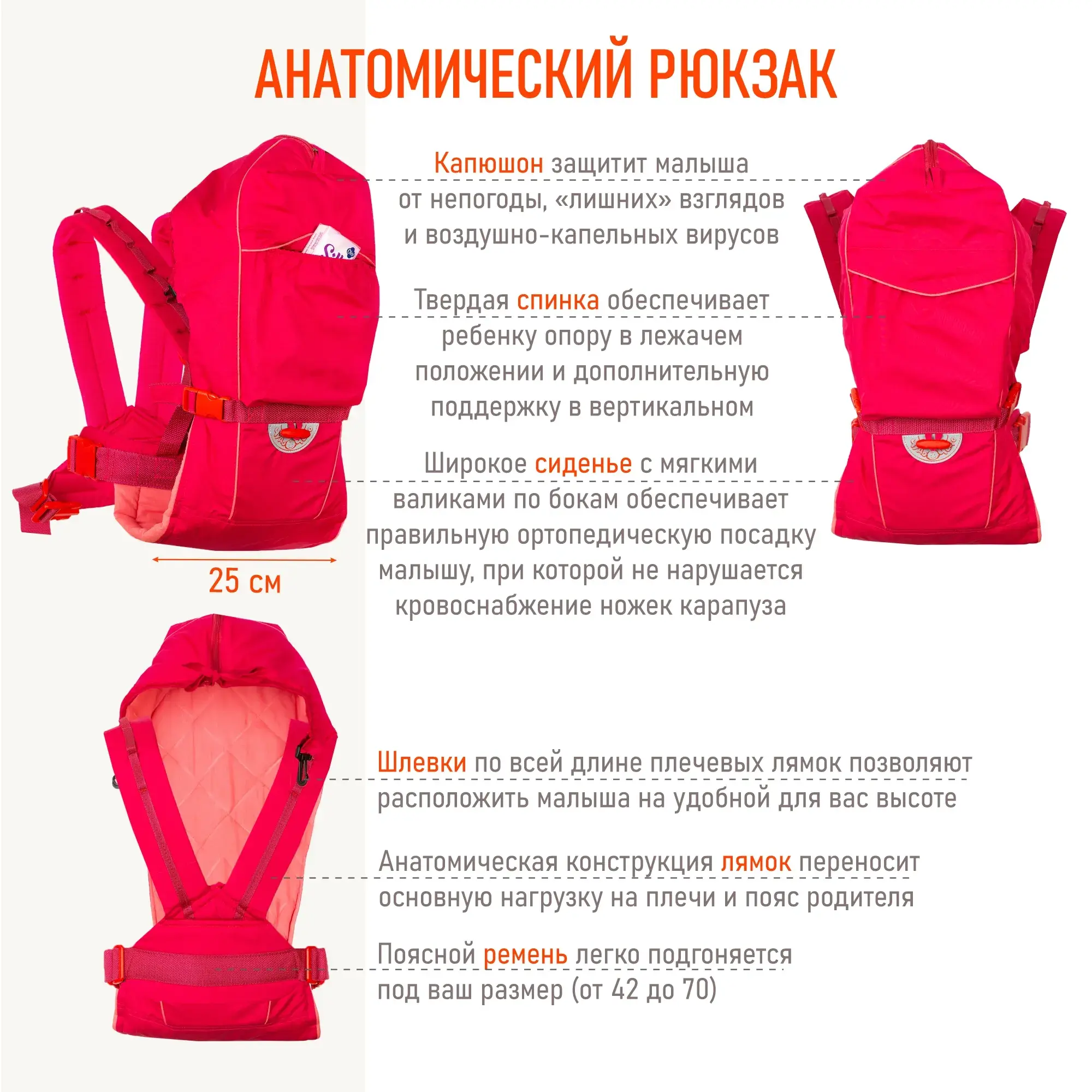 АНАТОМИЧЕСКИЙ РЮКЗАК

Капюшон защитит малыша от непогоды, «лишних» взглядов и воздушно-капельных вирусов

Твердая спинка обеспечивает ребенку опору в лежачем положении и дополнительную поддержку в вертикальном

Широкое сиденье с мягкими валиками по бокам обеспечивает правильную ортопедическую посадку малышу, при которой не нарушается кровоснабжение ножек карапуза

25 см

Шлевки по всей длине плечевых лямок позволяют расположить малыша на удобной для вас высоте

Анатомическая конструкция лямок переносит основную нагрузку на плечи и пояс родителя

Поясной ремень легко подгоняется под ваш размер (от 42 до 70)